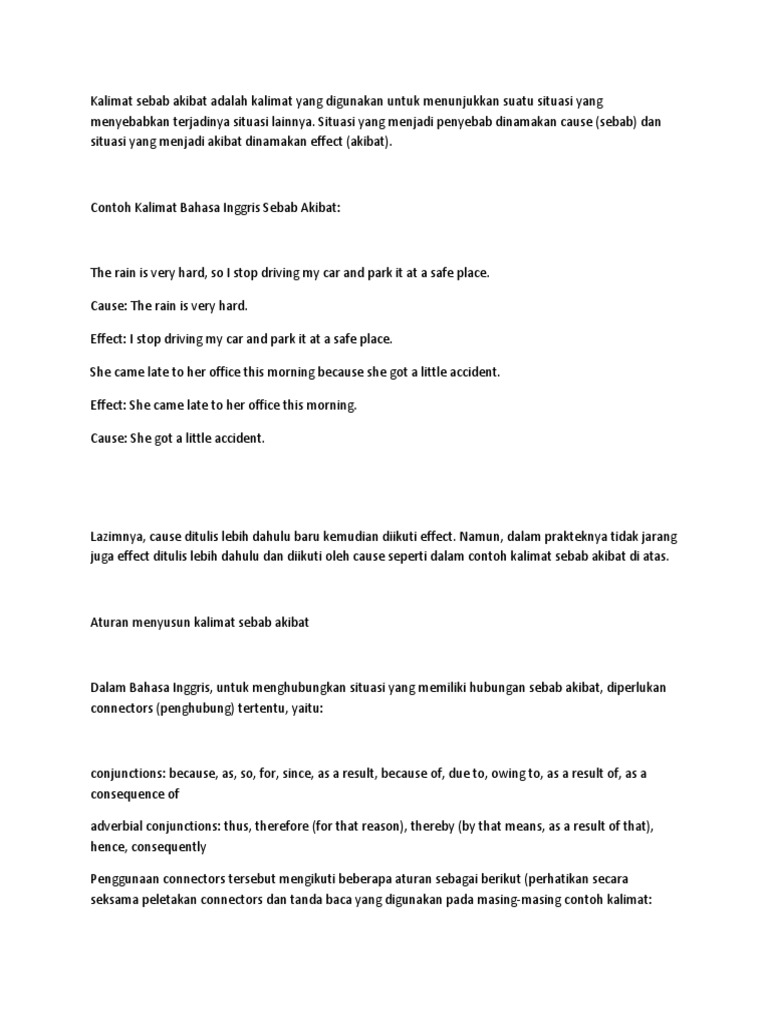 Kalimat sebab akibat adalah kalimat yang digunakan untuk menunjukkan suatu situasi yang menyebabkan terjadinya situasi lainnya. Situasi yang menjadi penyebab dinamakan cause (sebab) dan situasi yang menjadi akibat dinamakan effect (akibat).

Contoh Kalimat Bahasa Inggris Sebab Akibat:

The rain is very hard, so I stop driving my car and park it at a safe place.

Cause: The rain is very hard.

Effect: I stop driving my car and park it at a safe place.

She came late to her office this morning because she got a little accident.

Effect: She came late to her office this morning.

Cause: She got a little accident.

Lazimnya, cause ditulis lebih dahulu baru kemudian diikuti effect. Namun, dalam prakteknya tidak jarang juga effect ditulis lebih dahulu dan diikuti oleh cause seperti dalam contoh kalimat sebab akibat di atas.

Aturan menyusun kalimat sebab akibat

Dalam Bahasa Inggris, untuk menghubungkan situasi yang memiliki hubungan sebab akibat, diperlukan connectors (penghubung) tertentu, yaitu:

conjunctions: because, as, so, for, since, as a result, because of, due to, owing to, as a result of, as a consequence of

adverbial conjunctions: thus, therefore (for that reason), thereby (by that means, as a result of that), hence, consequently

Penggunaan connectors tersebut mengikuti beberapa aturan sebagai berikut (perhatikan secara seksama peletakan connectors dan tanda baca yang digunakan pada masing-masing contoh kalimat: